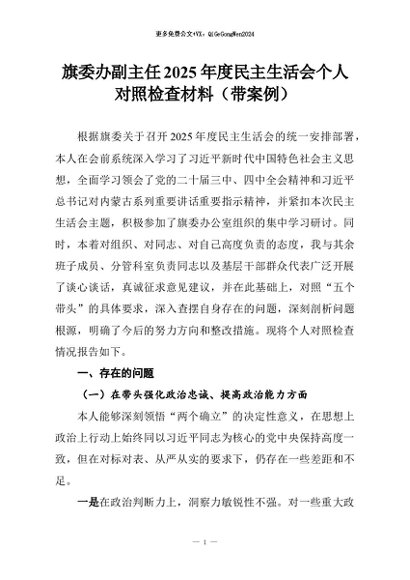 更多免费公文+VX：QiGeGongWen2024

旗委办副主任2025年度民主生活会个人对照检查材料（带案例）

根据旗委关于召开2025年度民主生活会的统一安排部署，本人在会前系统深入学习了习近平新时代中国特色社会主义思想，全面学习领会了党的二十届三中、四中全会精神和习近平总书记对内蒙古系列重要讲话重要指示精神，并紧扣本次民主生活会主题，积极参加了旗委办公室组织的集中学习研讨。同时，本着对组织、对同志、对自己高度负责的态度，我与其余班子成员、分管科室负责同志以及基层干部群众代表广泛开展了谈心谈话，真诚征求意见建议，并在此基础上，对照“五个带头”的具体要求，深入查摆自身存在的问题，深刻剖析问题根源，明确了今后的努力方向和整改措施。现将个人对照检查情况报告如下。

一、存在的问题

（一）在带头强化政治忠诚、提高政治能力方面

本人能够深刻领悟“两个确立”的决定性意义，在思想上政治上行动上始终同以习近平同志为核心的党中央保持高度一致，但在对标对表、从严从实的要求下，仍存在一些差距和不足。

一是在政治判断力上，洞察力敏锐性不强。对一些重大政

— 1 —